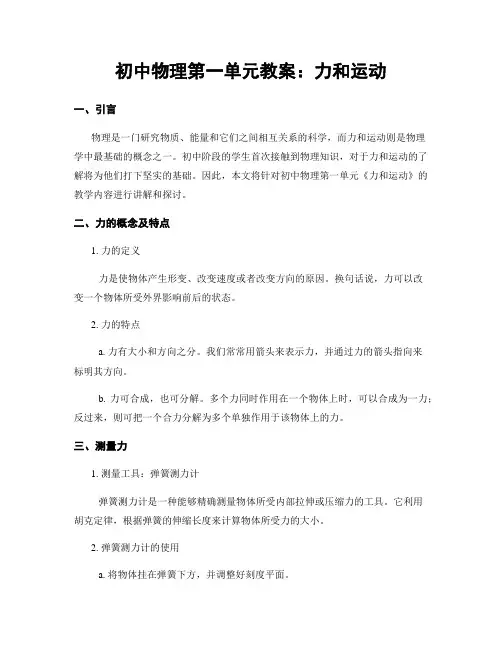 初中物理第一单元教案：力和运动

一、引言

物理是一门研究物质、能量和它们之间相互关系的科学，而力和运动则是物理学中最基础的概念之一。初中阶段的学生首次接触到物理知识，对于力和运动的了解将为他们打下坚实的基础。因此，本文将针对初中物理第一单元《力和运动》的教学内容进行讲解和探讨。

二、力的概念及特点

1. 力的定义

力是使物体产生形变、改变速度或者改变方向的原因。换句话说，力可以改变一个物体所受外界影响前后的状态。

2. 力的特点

a. 力有大小和方向之分。我们常常用箭头来表示力，并通过力的箭头指向来标明其方向。

b. 力可合成，也可分解。多个力同时作用在一个物体上时，可以合成为一力；反过来，则可把一个合力分解为多个单独作用于该物体上的力。

三、测量力

1. 测量工具：弹簧测力计

弹簧测力计是一种能够精确测量物体所受内部拉伸或压缩力的工具。它利用胡克定律，根据弹簧的伸缩长度来计算物体所受力的大小。

2. 弹簧测力计的使用

a. 将物体挂在弹簧下方，并调整好刻度平面。